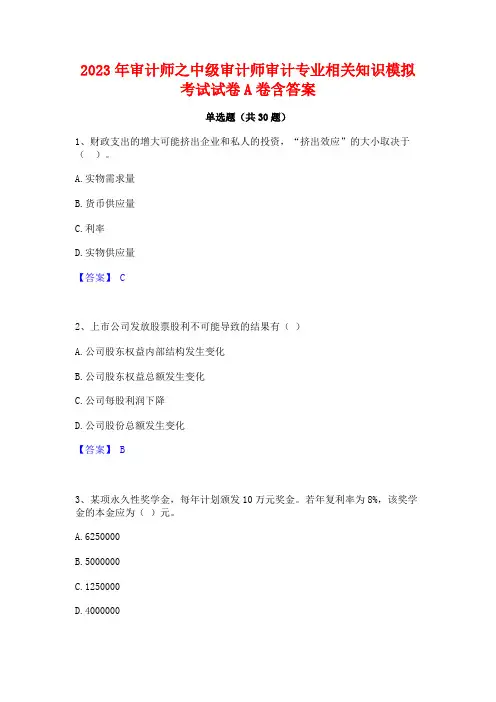 2023 年审计师之中级审计师审计专业相关知识模拟考试试卷 A 卷含答案

单选题（共 30 题）

1、财政支出的增大可能挤出企业和私人的投资，“挤出效应”的大小取决于（ ）。

A. 实物需求量

B. 货币供应量

C. 利率

D. 实物供应量

【答案】 C

2、上市公司发放股票股利不可能导致的结果有（ ）

A. 公司股东权益内部结构发生变化

B. 公司股东权益总额发生变化

C. 公司每股利润下降

D. 公司股份总额发生变化

【答案】 B

3、某项永久性奖学金，每年计划颁发 10 万元奖金。若年复利率为 8%，该奖学金的本金应为（ ）元。

A. 6250000

B. 5000000

C. 1250000

D. 4000000